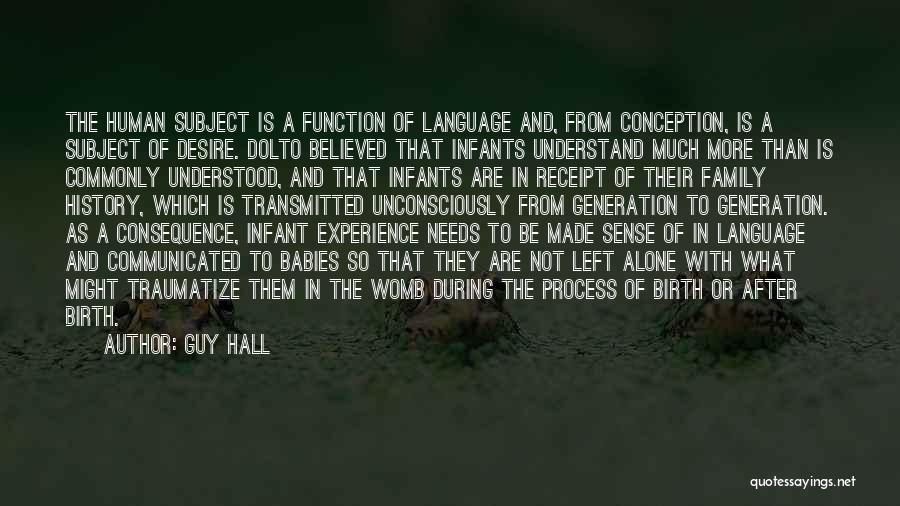 THE HUMAN SUBJECT IS A FUNCTION OF LANGUAGE AND, FROM CONCEPTION, IS A SUBJECT OF DESIRE. DOLTO BELIEVED THAT INFANTS UNDERSTAND MUCH MORE THAN IS COMMONLY UNDERSTOOD, AND THAT INFANTS ARE IN RECEIPT OF THEIR FAMILY HISTORY, WHICH IS TRANSMITTED UNCONSCIOUSLY FROM GENERATION TO GENERATION. AS A CONSEQUENCE, INFANT EXPERIENCE NEEDS TO BE MADE SENSE OF IN LANGUAGE AND COMMUNICATED TO BABIES SO THAT THEY ARE NOT LEFT ALONE WITH WHAT MIGHT TRAUMATIZE THEM IN THE WOMB DURING THE PROCESS OF BIRTH OR AFTER BIRTH.

AUTHOR: GUY HALL

quotessayings.net